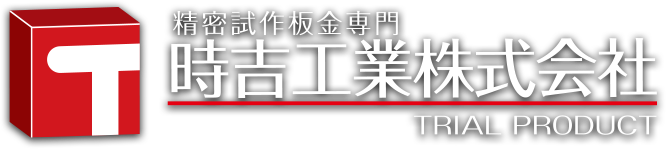 T

精密試作板金専門
時吉工業株式会社
TRIAL PRODUCT